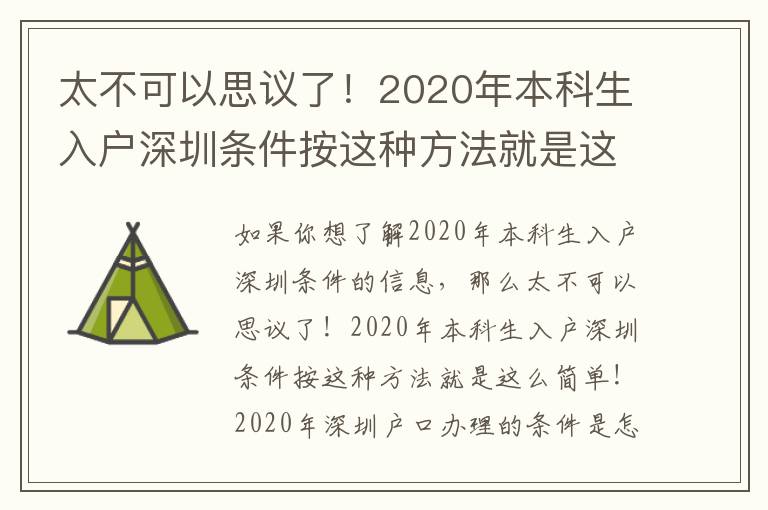 太不可以思议了！2020年本科生入户深圳条件按这种方法就是这

如果你想了解2020年本科生入户深圳条件的信息，那么太不可以思议了！2020年本科生入户深圳条件按这种方法就是这么简单！2020年深圳户口办理的条件是怎